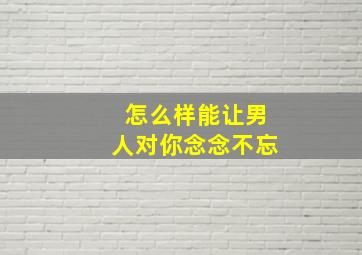 怎么样能让男人对你念念不忘